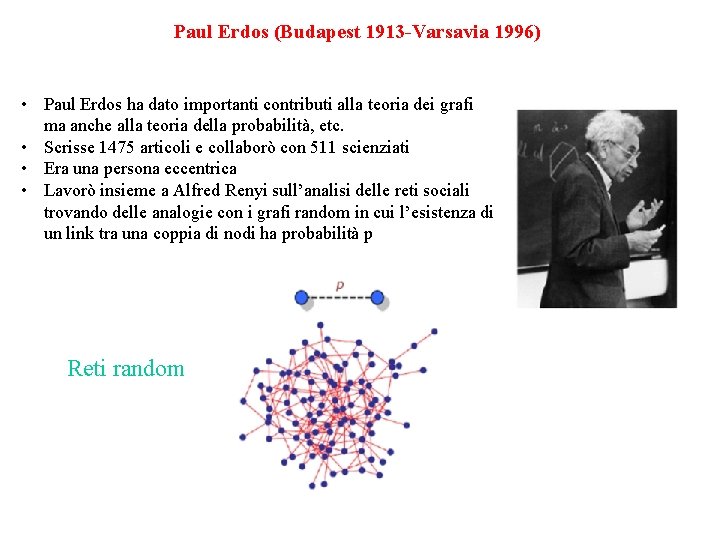 Paul Erdos (Budapest 1913-Varsavia 1996)

• Paul Erdos ha dato importanti contributi alla teoria dei grafi ma anche alla teoria della probabilità, etc.
• Scrisse 1475 articoli e collaborò con 511 scienziati
• Era una persona eccentrica
• Lavorò insieme a Alfred Renyi sull'analisi delle reti sociali trovando delle analogie con i grafi random in cui l'esistenza di un link tra una coppia di nodi ha probabilità p

p

Reti random